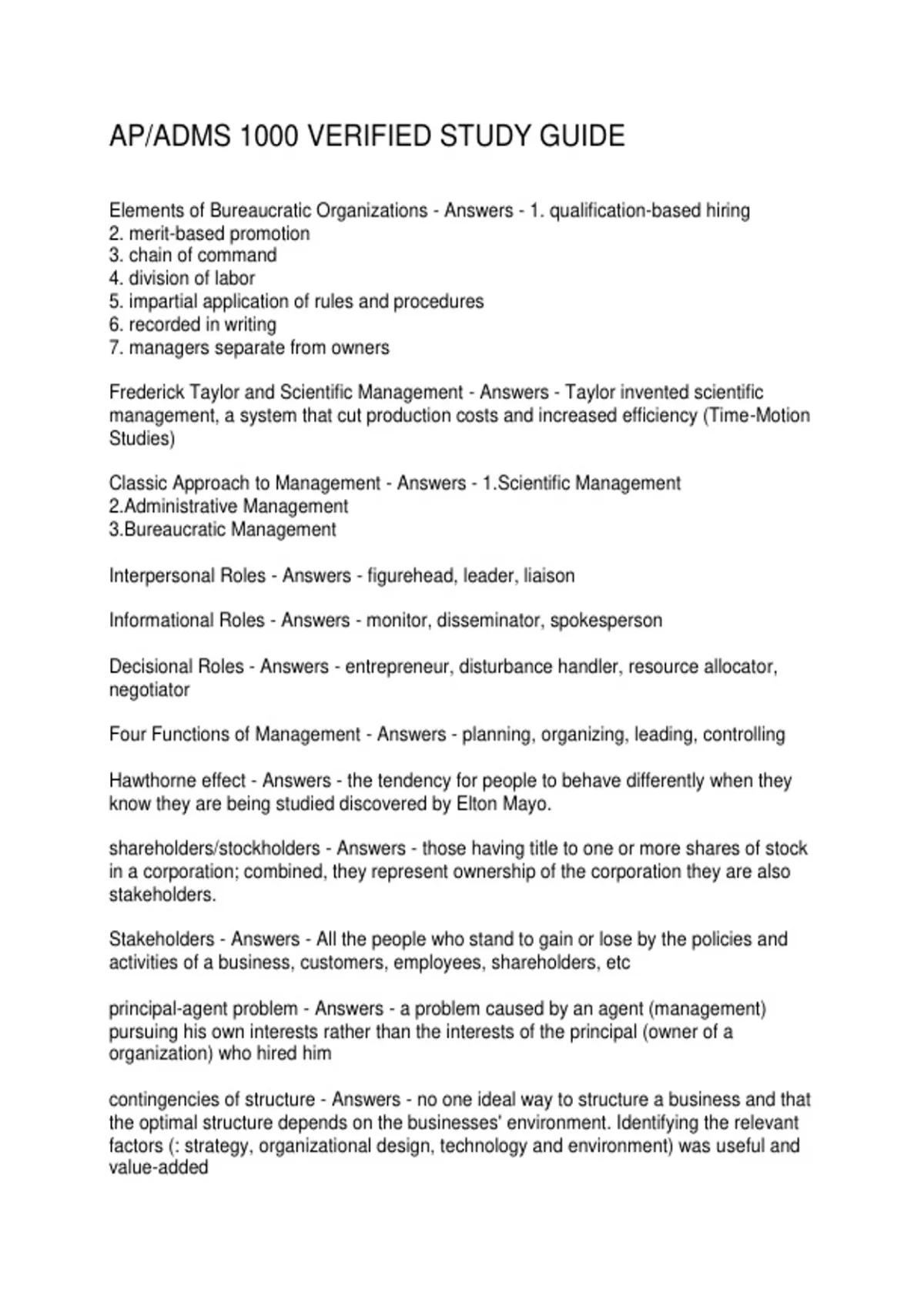 AP/ADMS 1000 VERIFIED STUDY GUIDE

Elements of Bureaucratic Organizations - Answers - 1. qualification-based hiring
2. merit-based promotion
3. chain of command
4. division of labor
5. impartial application of rules and procedures
6. recorded in writing
7. managers separate from owners

Frederick Taylor and Scientific Management - Answers - Taylor invented scientific management, a system that cut production costs and increased efficiency (Time-Motion Studies)

Classic Approach to Management - Answers - 1.Scientific Management
2.Administrative Management
3.Bureaucratic Management

Interpersonal Roles - Answers - figurehead, leader, liaison

Informational Roles - Answers - monitor, disseminator, spokesperson

Decisional Roles - Answers - entrepreneur, disturbance handler, resource allocator, negotiator

Four Functions of Management - Answers - planning, organizing, leading, controlling

Hawthorne effect - Answers - the tendency for people to behave differently when they know they are being studied discovered by Elton Mayo.

shareholders/stockholders - Answers - those having title to one or more shares of stock in a corporation; combined, they represent ownership of the corporation they are also stakeholders.

Stakeholders - Answers - All the people who stand to gain or lose by the policies and activities of a business, customers, employees, shareholders, etc

principal-agent problem - Answers - a problem caused by an agent (management) pursuing his own interests rather than the interests of the principal (owner of a organization) who hired him

contingencies of structure - Answers - no one ideal way to structure a business and that the optimal structure depends on the businesses' environment. Identifying the relevant factors (: strategy, organizational design, technology and environment) was useful and value-added